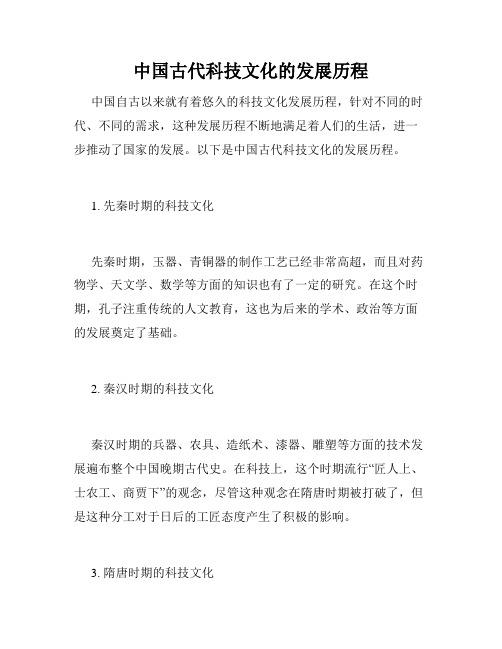 中国古代科技文化的发展历程

中国自古以来就有着悠久的科技文化发展历程，针对不同的时代、不同的需求，这种发展历程不断地满足着人们的生活，进一步推动了国家的发展。以下是中国古代科技文化的发展历程。

1. 先秦时期的科技文化

先秦时期，玉器、青铜器的制作工艺已经非常高超，而且对药物学、天文学、数学等方面的知识也有了一定的研究。在这个时期，孔子注重传统的人文教育，这也为后来的学术、政治等方面的发展奠定了基础。

2. 秦汉时期的科技文化

秦汉时期的兵器、农具、造纸术、漆器、雕塑等方面的技术发展遍布整个中国晚期古代史。在科技上，这个时期流行“匠人上、士农工、商贾下”的观念，尽管这种观念在隋唐时期被打破了，但是这种分工对于日后的工匠态度产生了积极的影响。

3. 隋唐时期的科技文化